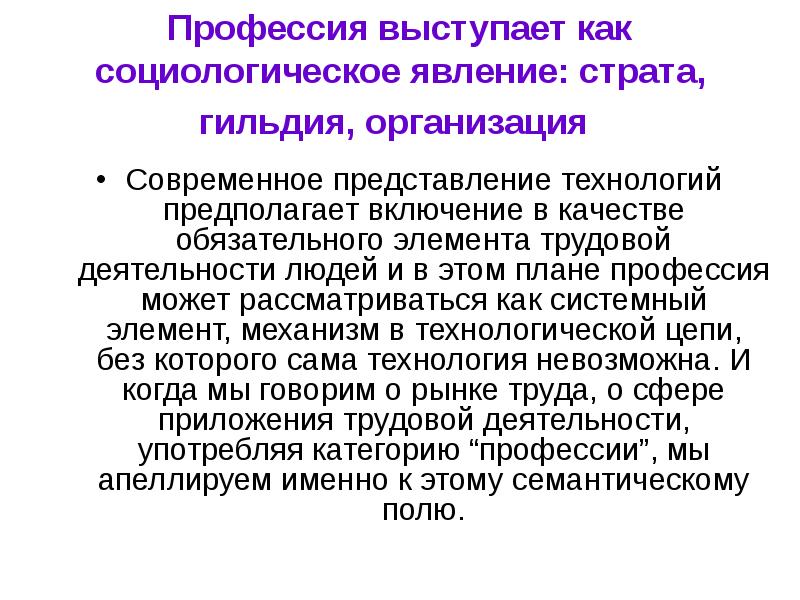 Профессия выступает как социологическое явление: страта, гильдия, организация

• Современное представление технологий предполагает включение в качестве обязательного элемента трудовой деятельности людей и в этом плане профессия может рассматриваться как системный элемент, механизм в технологической цепи, без которого сама технология невозможна. И когда мы говорим о рынке труда, о сфере приложения трудовой деятельности, употребляя категорию “профессии”, мы апеллируем именно к этому семантическому полю.